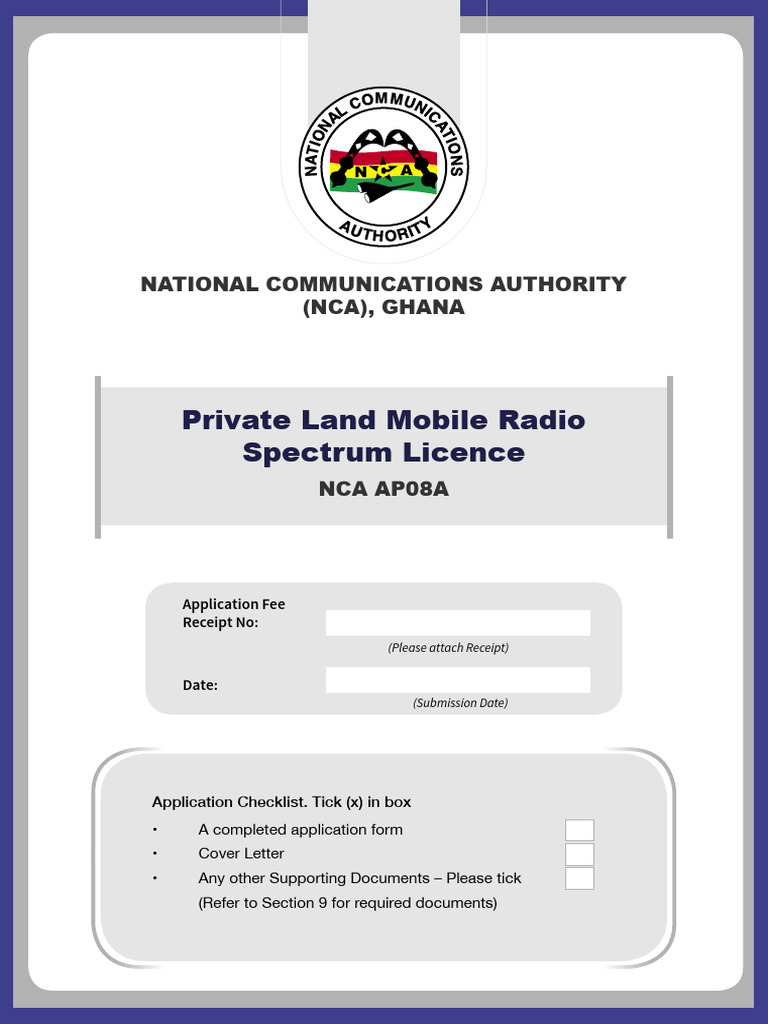 NATIONAL COMMUNICATIONS AUTHORITY
NCA

NATIONAL COMMUNICATIONS AUTHORITY (NCA), GHANA

Private Land Mobile Radio Spectrum Licence
NCA AP08A

Application Fee Receipt No:
(Please attach Receipt)

Date:
(Submission Date)

Application Checklist. Tick (x) in box
• A completed application form
• Cover Letter
• Any other Supporting Documents – Please tick (Refer to Section 9 for required documents)